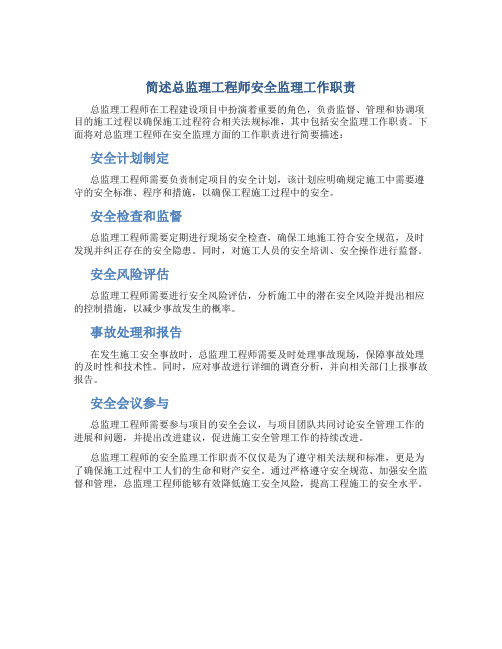 简述总监理工程师安全监理工作职责

总监理工程师在工程建设项目中扮演着重要的角色，负责监督、管理和协调项目的施工过程以确保施工过程符合相关法规标准，其中包括安全监理工作职责。下面将对总监理工程师在安全监理方面的工作职责进行简要描述：

安全计划制定

总监理工程师需要负责制定项目的安全计划，该计划应明确规定施工中需要遵守的安全标准、程序和措施，以确保工程施工过程中的安全。

安全检查和监督

总监理工程师需要定期进行现场安全检查，确保工地施工符合安全规范，及时发现并纠正存在的安全隐患。同时，对施工人员的安全培训、安全操作进行监督。

安全风险评估

总监理工程师需要进行安全风险评估，分析施工中的潜在安全风险并提出相应的控制措施，以减少事故发生的概率。

事故处理和报告

在发生施工安全事故时，总监理工程师需要及时处理事故现场，保障事故处理的及时性和技术性。同时，应对事故进行详细的调查分析，并向相关部门上报事故报告。

安全会议参与

总监理工程师需要参与项目的安全会议，与项目团队共同讨论安全管理工作的进展和问题，并提出改进建议，促进施工安全管理工作的持续改进。

总监理工程师的安全监理工作职责不仅仅是为了遵守相关法规和标准，更是为了确保施工过程中工人们的生命和财产安全。通过严格遵守安全规范、加强安全监督和管理，总监理工程师能够有效降低施工安全风险，提高工程施工的安全水平。